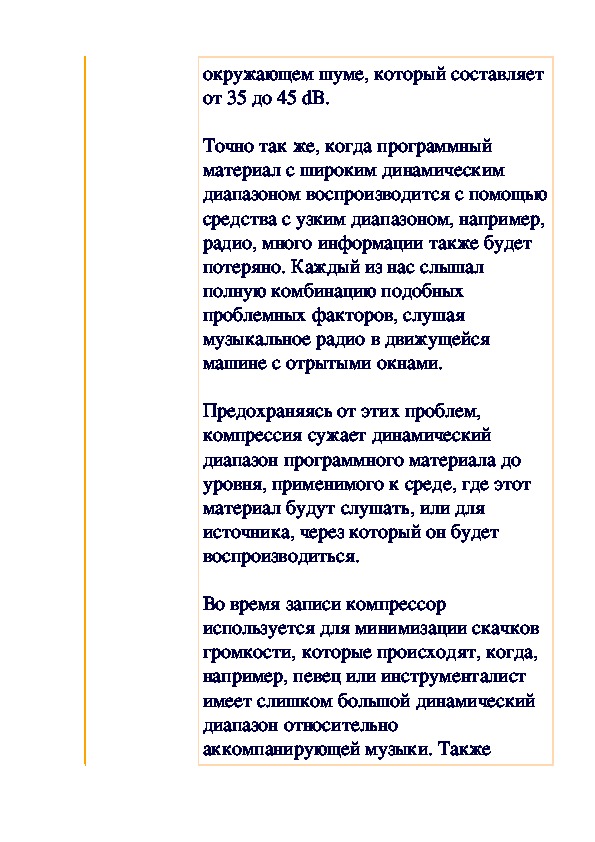 окружающем шуме, который составляет от 35 до 45 dB.

Точно так же, когда программный материал с широким динамическим диапазоном воспроизводится с помощью средства с узким диапазоном, например, радио, много информации также будет потеряно. Каждый из нас слышал полную комбинацию подобных проблемных факторов, слушая музыкальное радио в движущейся машине с отрытыми окнами.

Предохраняясь от этих проблем, компрессия сужает динамический диапазон программного материала до уровня, применимого к среде, где этот материал будут слушать, или для источника, через который он будет воспроизводиться.

Во время записи компрессор используется для минимизации скачков громкости, которые происходят, когда, например, певец или инструменталист имеет слишком большой динамический диапазон относительно аккомпанирующей музыки. Также